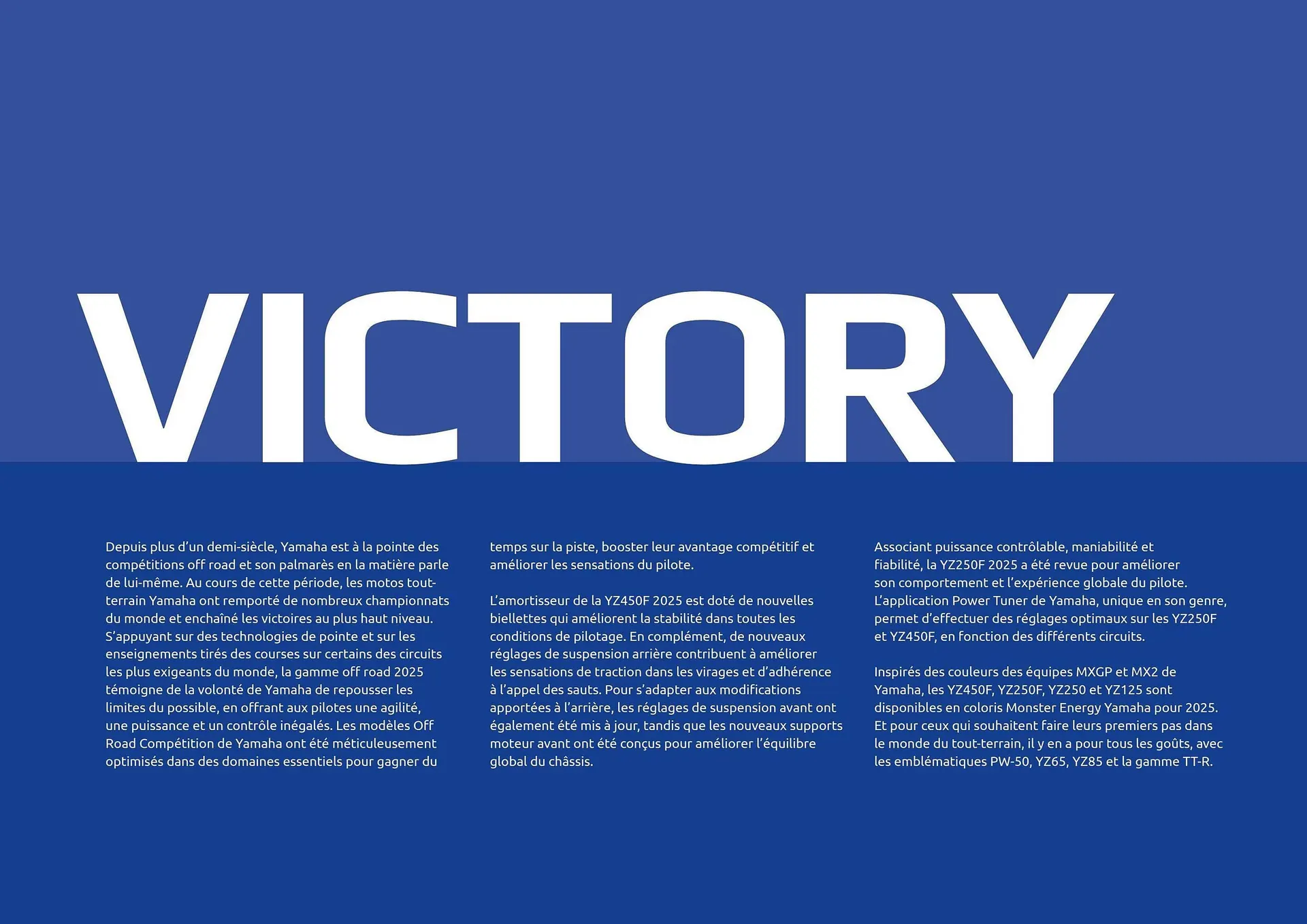 VICTORY

Depuis plus d'un demi-siècle, Yamaha est à la pointe des compétitions off road et son palmarès en la matière parle de lui-même. Au cours de cette période, les motos tout-terrain Yamaha ont remporté de nombreux championnats du monde et enchaîné les victoires au plus haut niveau. S'appuyant sur des technologies de pointe et sur les enseignements tirés des courses sur certains des circuits les plus exigeants du monde, la gamme off road 2025 témoigne de la volonté de Yamaha de repousser les limites du possible, en offrant aux pilotes une agilité, une puissance et un contrôle inégalés. Les modèles Off Road Compétition de Yamaha ont été méticuleusement optimisés dans des domaines essentiels pour gagner du temps sur la piste, booster leur avantage compétitif et améliorer les sensations du pilote.

L'amortisseur de la YZ450F 2025 est doté de nouvelles biellettes qui améliorent la stabilité dans toutes les conditions de pilotage. En complément, de nouveaux réglages de suspension arrière contribuent à améliorer les sensations de traction dans les virages et d'adhérence à l'appel des sauts. Pour s'adapter aux modifications apportées à l'arrière, les réglages de suspension avant ont également été mis à jour, tandis que les nouveaux supports moteur avant ont été conçus pour améliorer l'équilibre global du châssis.

Associant puissance contrôlable, maniabilité et fiabilité, la YZ250F 2025 a été revue pour améliorer son comportement et l'expérience globale du pilote. L'application Power Tuner de Yamaha, unique en son genre, permet d'effectuer des réglages optimaux sur les YZ250F et YZ450F, en fonction des différents circuits.

Inspirés des couleurs des équipes MXGP et MX2 de Yamaha, les YZ450F, YZ250F, YZ250 et YZ125 sont disponibles en coloris Monster Energy Yamaha pour 2025. Et pour ceux qui souhaitent faire leurs premiers pas dans le monde du tout-terrain, il y en a pour tous les goûts, avec les emblématiques PW-50, YZ65, YZ85 et la gamme TT-R.